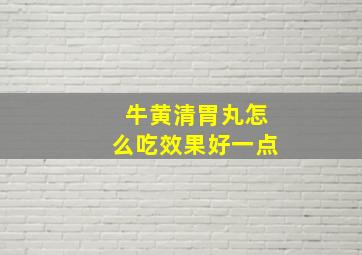 牛黄清胃丸怎么吃效果好一点